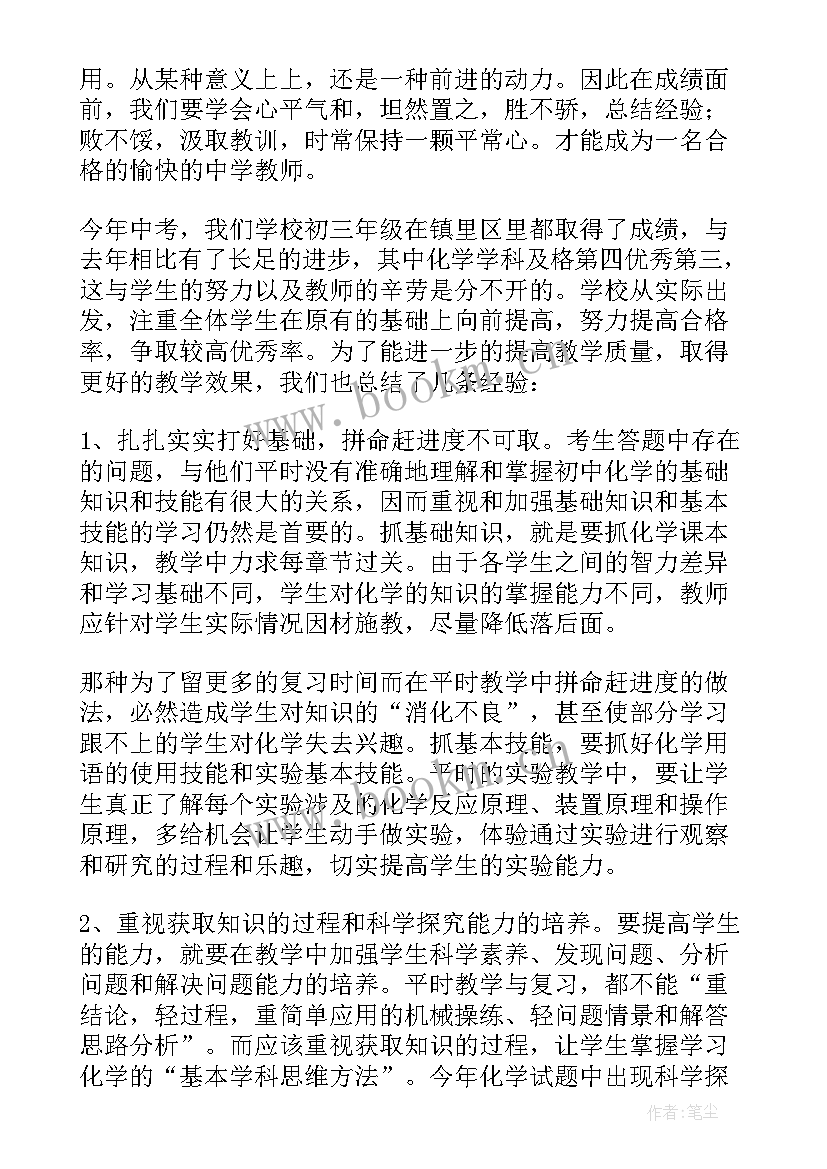 用。从某种意义上上，还是一种前进的动力。因此在成绩面前，我们要学会心平气和，坦然置之，胜不骄，总结经验；败不馁，汲取教训，时常保持一颗平常心。才能成为一名合格的愉快的中学教师。

今年中考，我们学校初三年级在镇里区里都取得了成绩，与去年相比有了长足的进步，其中化学学科及格第四优秀第三，这与学生的努力以及教师的辛劳是分不开的。学校从实际出发，注重全体学生在原有的基础上向前提高，努力提高合格率，争取较高优秀率。为了能进一步的提高教学质量，取得更好的教学效果，我们也总结了几条经验：

1、扎扎实实打好基础，拼命赶进度不可取。考生答题中存在的问题，与他们平时没有准确地理解和掌握初中化学的基础知识和技能有很大的关系，因而重视和加强基础知识和基本技能的学习仍然是首要的。抓基础知识，就是要抓化学课本知识，教学中力求每章节过关。由于各学生之间的智力差异和学习基础不同，学生对化学的知识的掌握能力不同，教师应针对学生实际情况因材施教，尽量降低落后面。

那种为了留更多的复习时间而在平时教学中拼命赶进度的做法，必然造成学生对知识的“消化不良”，甚至使部分学习跟不上的学生对化学失去兴趣。抓基本技能，要抓好化学用语的使用技能和实验基本技能。平时的实验教学中，要让学生真正了解每个实验涉及的化学反应原理、装置原理和操作原理，多给机会让学生动手做实验，体验通过实验进行观察和研究的过程和乐趣，切实提高学生的实验能力。

2、重视获取知识的过程和科学探究能力的培养。要提高学生的能力，就要在教学中加强学生科学素养、发现问题、分析问题和解决问题能力的培养。平时教学与复习，都不能“重结论，轻过程，重简单应用的机械操练、轻问题情景和解答思路分析”。而应该重视获取知识的过程，让学生掌握学习化学的“基本学科思维方法”。今年化学试题中出现科学探

www.bookan.cn

作者：笔尘